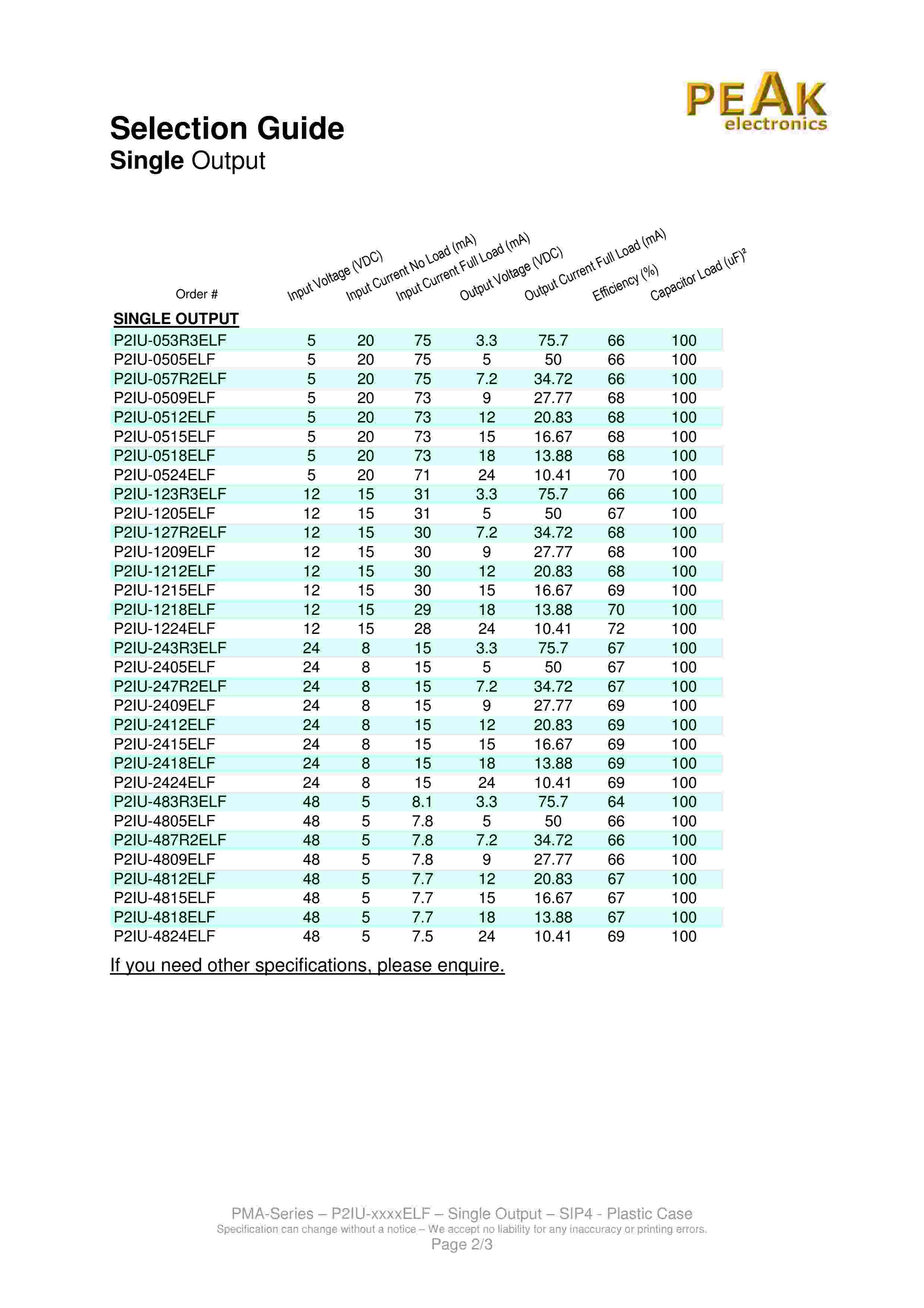 PEAK electronics

Selection Guide
Single Output

| Order # | Input Voltage (VDC) | Input Current No Load (mA) | Input Current Full Load (mA) | Output Voltage (VDC) | Output Current Full Load (mA) | Efficiency (%) | Capacitor Load (uF)² |
|---|---|---|---|---|---|---|---|
| SINGLE OUTPUT | | | | | | | |
| P2IU-053R3ELF | 5 | 20 | 75 | 3.3 | 75.7 | 66 | 100 |
| P2IU-0505ELF | 5 | 20 | 75 | 5 | 50 | 66 | 100 |
| P2IU-057R2ELF | 5 | 20 | 75 | 7.2 | 34.72 | 66 | 100 |
| P2IU-0509ELF | 5 | 20 | 73 | 9 | 27.77 | 68 | 100 |
| P2IU-0512ELF | 5 | 20 | 73 | 12 | 20.83 | 68 | 100 |
| P2IU-0515ELF | 5 | 20 | 73 | 15 | 16.67 | 68 | 100 |
| P2IU-0518ELF | 5 | 20 | 73 | 18 | 13.88 | 68 | 100 |
| P2IU-0524ELF | 5 | 20 | 71 | 24 | 10.41 | 70 | 100 |
| P2IU-123R3ELF | 12 | 15 | 31 | 3.3 | 75.7 | 66 | 100 |
| P2IU-1205ELF | 12 | 15 | 31 | 5 | 50 | 67 | 100 |
| P2IU-127R2ELF | 12 | 15 | 30 | 7.2 | 34.72 | 68 | 100 |
| P2IU-1209ELF | 12 | 15 | 30 | 9 | 27.77 | 68 | 100 |
| P2IU-1212ELF | 12 | 15 | 30 | 12 | 20.83 | 68 | 100 |
| P2IU-1215ELF | 12 | 15 | 30 | 15 | 16.67 | 69 | 100 |
| P2IU-1218ELF | 12 | 15 | 29 | 18 | 13.88 | 70 | 100 |
| P2IU-1224ELF | 12 | 15 | 28 | 24 | 10.41 | 72 | 100 |
| P2IU-243R3ELF | 24 | 8 | 15 | 3.3 | 75.7 | 67 | 100 |
| P2IU-2405ELF | 24 | 8 | 15 | 5 | 50 | 67 | 100 |
| P2IU-247R2ELF | 24 | 8 | 15 | 7.2 | 34.72 | 67 | 100 |
| P2IU-2409ELF | 24 | 8 | 15 | 9 | 27.77 | 69 | 100 |
| P2IU-2412ELF | 24 | 8 | 15 | 12 | 20.83 | 69 | 100 |
| P2IU-2415ELF | 24 | 8 | 15 | 15 | 16.67 | 69 | 100 |
| P2IU-2418ELF | 24 | 8 | 15 | 18 | 13.88 | 69 | 100 |
| P2IU-2424ELF | 24 | 8 | 15 | 24 | 10.41 | 69 | 100 |
| P2IU-483R3ELF | 48 | 5 | 8.1 | 3.3 | 75.7 | 64 | 100 |
| P2IU-4805ELF | 48 | 5 | 7.8 | 5 | 50 | 66 | 100 |
| P2IU-487R2ELF | 48 | 5 | 7.8 | 7.2 | 34.72 | 66 | 100 |
| P2IU-4809ELF | 48 | 5 | 7.8 | 9 | 27.77 | 66 | 100 |
| P2IU-4812ELF | 48 | 5 | 7.7 | 12 | 20.83 | 67 | 100 |
| P2IU-4815ELF | 48 | 5 | 7.7 | 15 | 16.67 | 67 | 100 |
| P2IU-4818ELF | 48 | 5 | 7.7 | 18 | 13.88 | 67 | 100 |
| P2IU-4824ELF | 48 | 5 | 7.5 | 24 | 10.41 | 69 | 100 |

If you need other specifications, please enquire.

PMA-Series – P2IU-xxxxELF – Single Output – SIP4 - Plastic Case
Specification can change without a notice – We accept no liability for any inaccuracy or printing errors.
Page 2/3